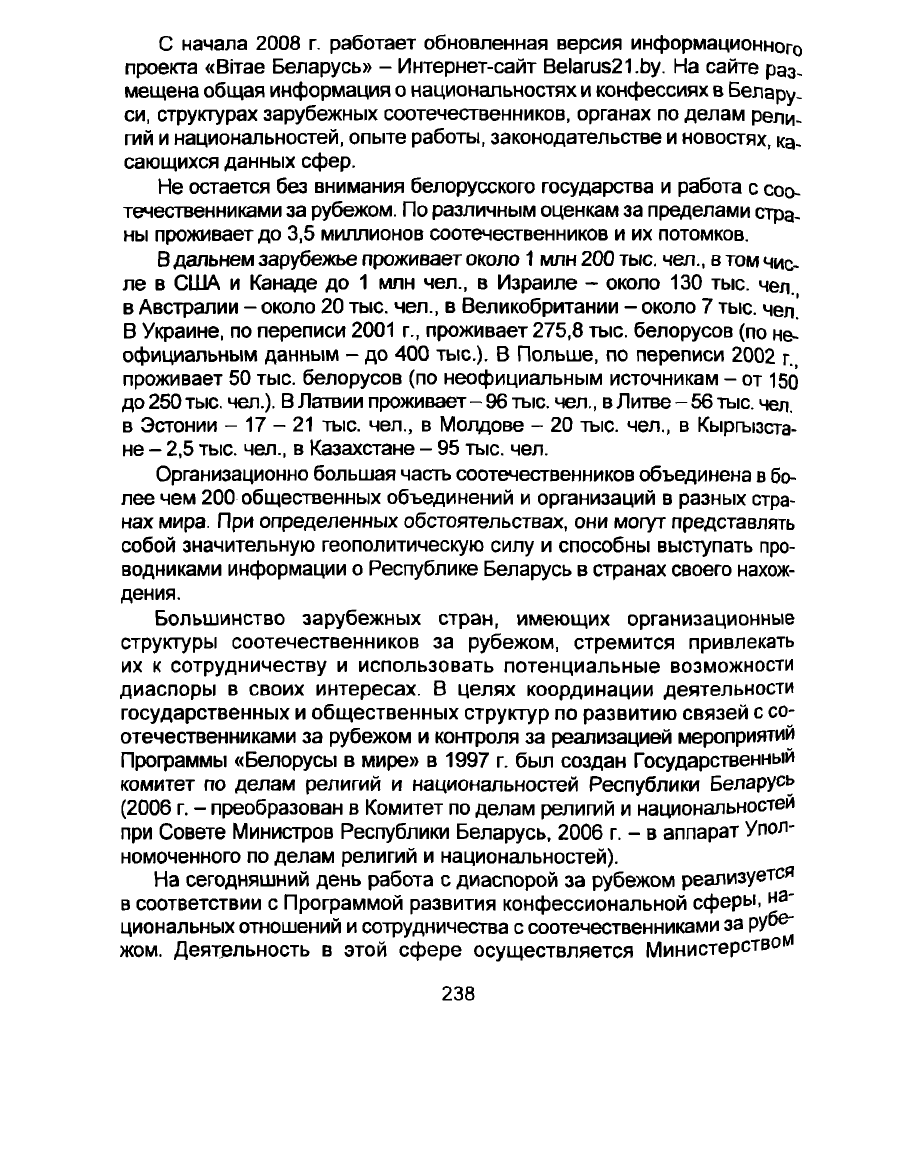 С начала 2008 г. работает обновленная версия информационного проекта «Вітае Беларусь» – Интернет-сайт Belarus21.by. На сайте размещена общая информация о национальностях и конфессиях в Беларуси, структурах зарубежных соотечественников, органах по делам религий и национальностей, опыте работы, законодательстве и новостях, касающихся данных сфер.

Не остается без внимания белорусского государства и работа с соотечественниками за рубежом. По различным оценкам за пределами страны проживает до 3,5 миллионов соотечественников и их потомков.

В дальнем зарубежье проживает около 1 млн 200 тыс. чел., в том числе в США и Канаде до 1 млн чел., в Израиле – около 130 тыс. чел., в Австралии – около 20 тыс. чел., в Великобритании – около 7 тыс. чел. В Украине, по переписи 2001 г., проживает 275,8 тыс. белорусов (по неофициальным данным – до 400 тыс.). В Польше, по переписи 2002 г., проживает 50 тыс. белорусов (по неофициальным источникам – от 150 до 250 тыс. чел.). В Латвии проживает – 96 тыс. чел., в Литве – 56 тыс. чел. в Эстонии – 17 – 21 тыс. чел., в Молдове – 20 тыс. чел., в Кыргызстане – 2,5 тыс. чел., в Казахстане – 95 тыс. чел.

Организационно большая часть соотечественников объединена в более чем 200 общественных объединений и организаций в разных странах мира. При определенных обстоятельствах, они могут представлять собой значительную геополитическую силу и способны выступать проводниками информации о Республике Беларусь в странах своего нахождения.

Большинство зарубежных стран, имеющих организационные структуры соотечественников за рубежом, стремится привлекать их к сотрудничеству и использовать потенциальные возможности диаспоры в своих интересах. В целях координации деятельности государственных и общественных структур по развитию связей с соотечественниками за рубежом и контроля за реализацией мероприятий Программы «Белорусы в мире» в 1997 г. был создан Государственный комитет по делам религий и национальностей Республики Беларусь (2006 г. – преобразован в Комитет по делам религий и национальностей при Совете Министров Республики Беларусь, 2006 г. – в аппарат Уполномоченного по делам религий и национальностей).

На сегодняшний день работа с диаспорой за рубежом реализуется в соответствии с Программой развития конфессиональной сферы, национальных отношений и сотрудничества с соотечественниками за рубежом. Деятельность в этой сфере осуществляется Министерством

238